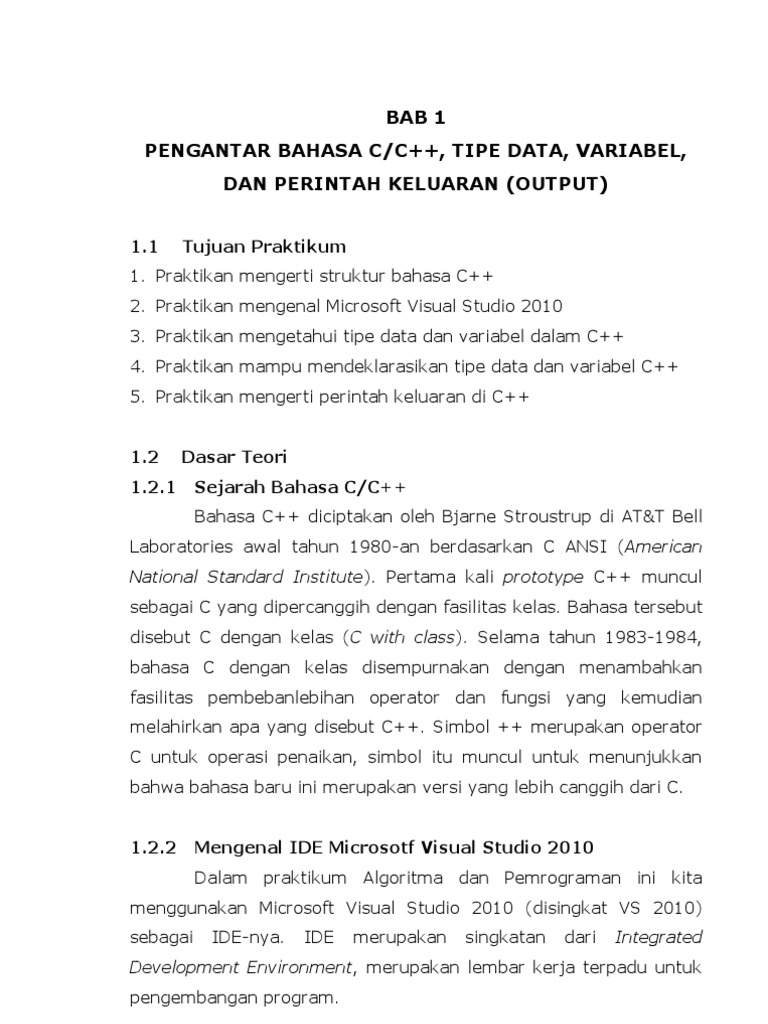 BAB 1
PENGANTAR BAHASA C/C++, TIPE DATA, VARIABEL, DAN PERINTAH KELUARAN (OUTPUT)

1.1 Tujuan Praktikum
1. Praktikan mengerti struktur bahasa C++
2. Praktikan mengenal Microsoft Visual Studio 2010
3. Praktikan mengetahui tipe data dan variabel dalam C++
4. Praktikan mampu mendeklarasikan tipe data dan variabel C++
5. Praktikan mengerti perintah keluaran di C++

1.2 Dasar Teori
1.2.1 Sejarah Bahasa C/C++
Bahasa C++ diciptakan oleh Bjarne Stroustrup di AT&T Bell Laboratories awal tahun 1980-an berdasarkan C ANSI (American National Standard Institute). Pertama kali prototype C++ muncul sebagai C yang dipercanggih dengan fasilitas kelas. Bahasa tersebut disebut C dengan kelas (C with class). Selama tahun 1983-1984, bahasa C dengan kelas disempurnakan dengan menambahkan fasilitas pembebanlebihan operator dan fungsi yang kemudian melahirkan apa yang disebut C++. Simbol ++ merupakan operator C untuk operasi penaikan, simbol itu muncul untuk menunjukkan bahwa bahasa baru ini merupakan versi yang lebih canggih dari C.

1.2.2 Mengenal IDE Microsotf Visual Studio 2010
Dalam praktikum Algoritma dan Pemrograman ini kita menggunakan Microsoft Visual Studio 2010 (disingkat VS 2010) sebagai IDE-nya. IDE merupakan singkatan dari Integrated Development Environment, merupakan lembar kerja terpadu untuk pengembangan program.